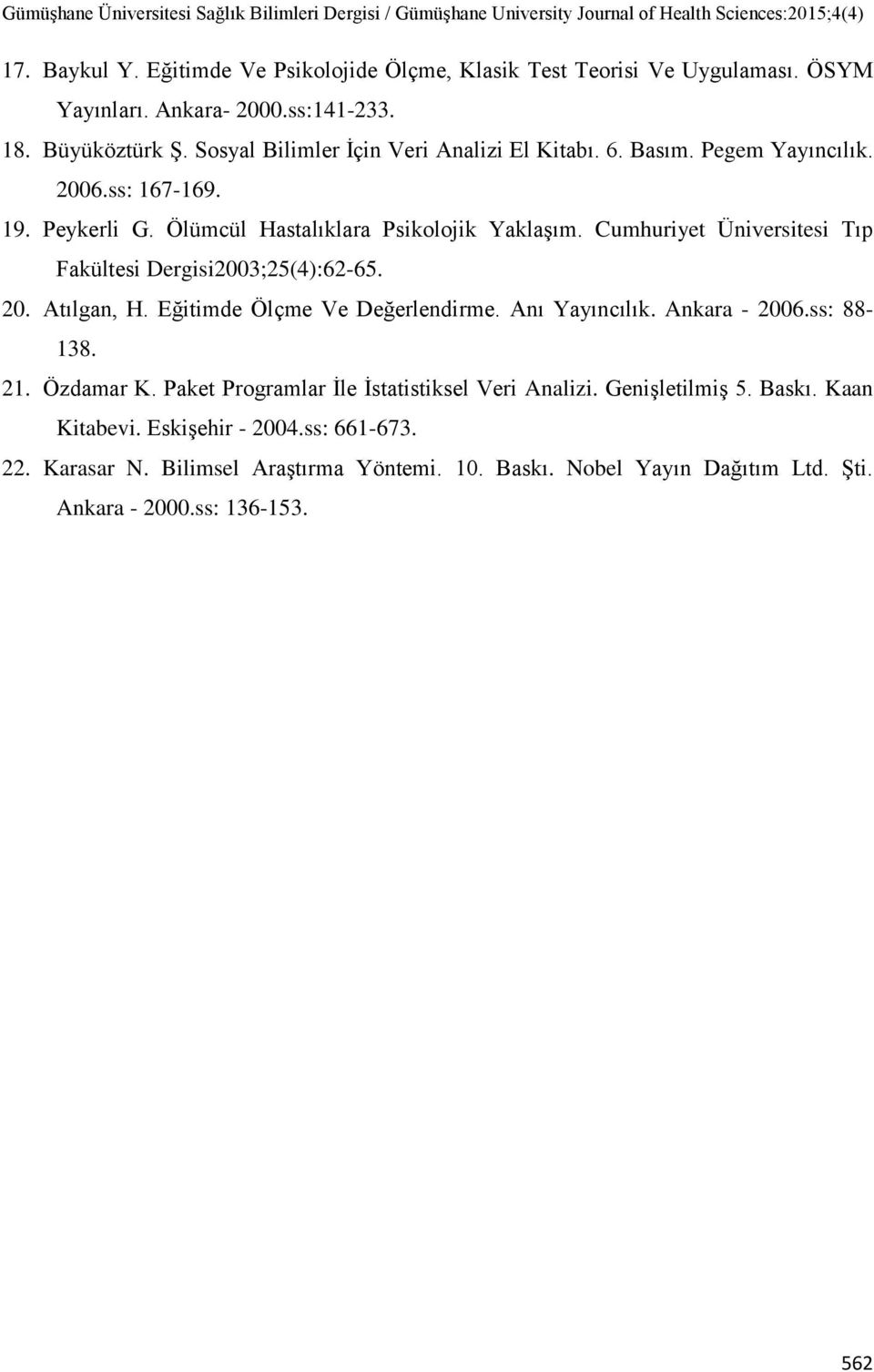 Gümüşhane Üniversitesi Sağlık Bilimleri Dergisi / Gümüşhane University Journal of Health Sciences:2015;4(4)

17. Baykul Y. Eğitimde Ve Psikolojide Ölçme, Klasik Test Teorisi Ve Uygulaması. ÖSYM Yayınları. Ankara- 2000.ss:141-233.

18. Büyüköztürk Ş. Sosyal Bilimler İçin Veri Analizi El Kitabı. 6. Basım. Pegem Yayıncılık. 2006.ss: 167-169.

19. Peykerli G. Ölümcül Hastalıklara Psikolojik Yaklaşım. Cumhuriyet Üniversitesi Tıp Fakültesi Dergisi2003;25(4):62-65.

20. Atılgan, H. Eğitimde Ölçme Ve Değerlendirme. Anı Yayıncılık. Ankara - 2006.ss: 88-138.

21. Özdamar K. Paket Programlar İle İstatistiksel Veri Analizi. Genişletilmiş 5. Baskı. Kaan Kitabevi. Eskişehir - 2004.ss: 661-673.

22. Karasar N. Bilimsel Araştırma Yöntemi. 10. Baskı. Nobel Yayın Dağıtım Ltd. Şti. Ankara - 2000.ss: 136-153.

562